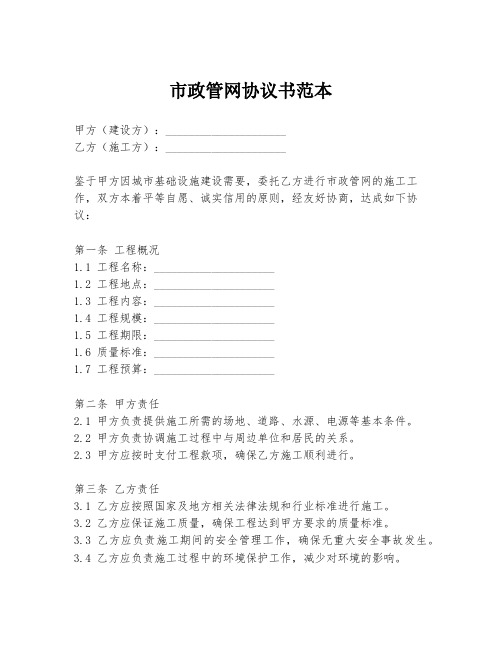 市政管网协议书范本

甲方（建设方）：____________________
乙方（施工方）：____________________

鉴于甲方因城市基础设施建设需要，委托乙方进行市政管网的施工工作，双方本着平等自愿、诚实信用的原则，经友好协商，达成如下协议：

第一条 工程概况
1.1 工程名称：____________________
1.2 工程地点：____________________
1.3 工程内容：____________________
1.4 工程规模：____________________
1.5 工程期限：____________________
1.6 质量标准：____________________
1.7 工程预算：____________________

第二条 甲方责任
2.1 甲方负责提供施工所需的场地、道路、水源、电源等基本条件。
2.2 甲方负责协调施工过程中与周边单位和居民的关系。
2.3 甲方应按时支付工程款项，确保乙方施工顺利进行。

第三条 乙方责任
3.1 乙方应按照国家及地方相关法律法规和行业标准进行施工。
3.2 乙方应保证施工质量，确保工程达到甲方要求的质量标准。
3.3 乙方应负责施工期间的安全管理工作，确保无重大安全事故发生。
3.4 乙方应负责施工过程中的环境保护工作，减少对环境的影响。